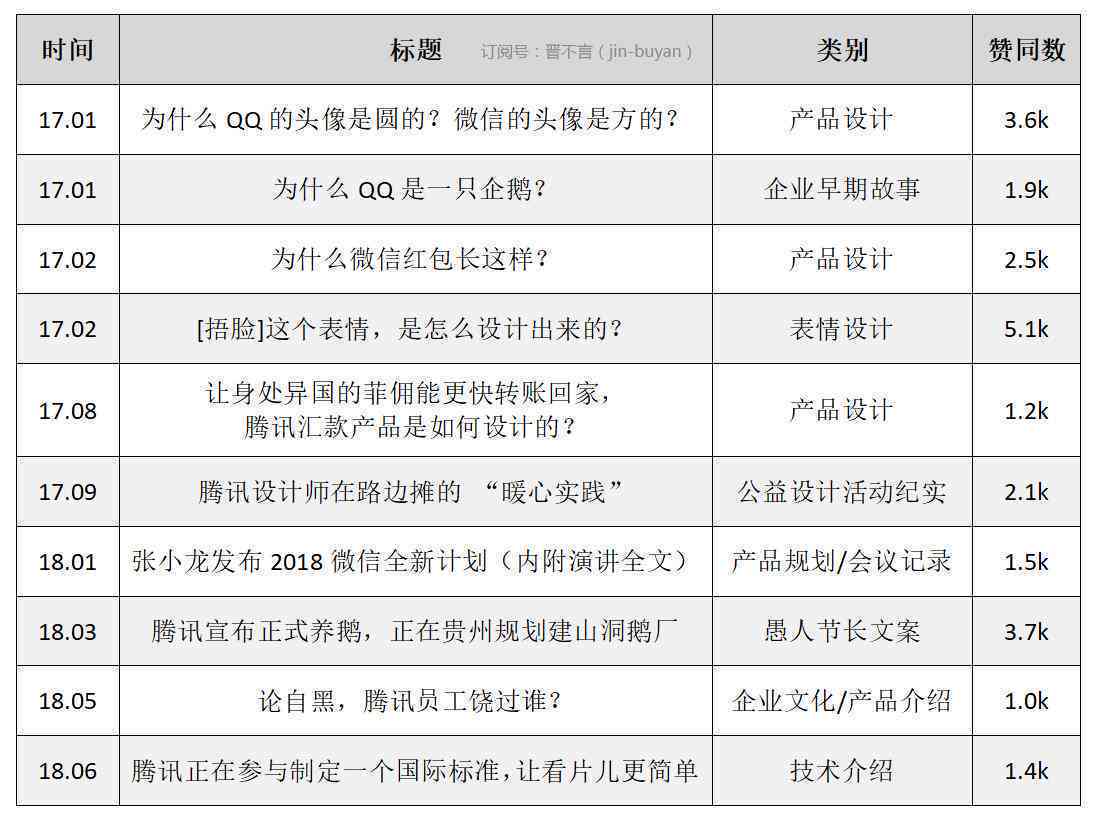 | 时间 | 标题 订阅号：晋不言（jin-buyan） | 类别 | 赞同数 |
|---|---|---|---|
| 17.01 | 为什么 QQ 的头像是圆的？微信的头像是方的？ | 产品设计 | 3.6k |
| 17.01 | 为什么 QQ 是一只企鹅？ | 企业早期故事 | 1.9k |
| 17.02 | 为什么微信红包长这样？ | 产品设计 | 2.5k |
| 17.02 | [捂脸]这个表情，是怎么设计出来的？ | 表情设计 | 5.1k |
| 17.08 | 让身处异国的菲佣能更快转账回家，腾讯汇款产品是如何设计的？ | 产品设计 | 1.2k |
| 17.09 | 腾讯设计师在路边摊的 “暖心实践” | 公益设计活动纪实 | 2.1k |
| 18.01 | 张小龙发布 2018 微信全新计划（内附演讲全文） | 产品规划/会议记录 | 1.5k |
| 18.03 | 腾讯宣布正式养鹅，正在贵州规划建山洞鹅厂 | 愚人节长文案 | 3.7k |
| 18.05 | 论自黑，腾讯员工饶过谁？ | 企业文化/产品介绍 | 1.0k |
| 18.06 | 腾讯正在参与制定一个国际标准，让看片儿更简单 | 技术介绍 | 1.4k |